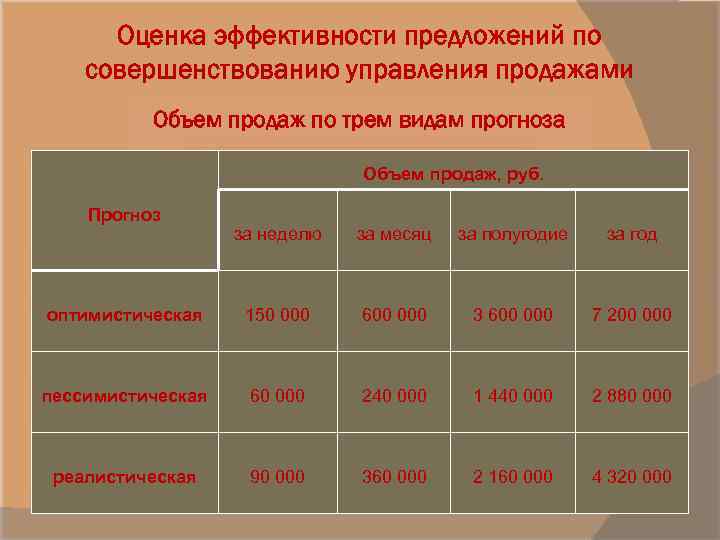 Оценка эффективности предложений по совершенствованию управления продажами

Объем продаж по трем видам прогноза

| Прогноз | Объем продаж, руб. | | | |
|---|---|---|---|---|
| | за неделю | за месяц | за полугодие | за год |
| оптимистическая | 150 000 | 600 000 | 3 600 000 | 7 200 000 |
| пессимистическая | 60 000 | 240 000 | 1 440 000 | 2 880 000 |
| реалистическая | 90 000 | 360 000 | 2 160 000 | 4 320 000 |